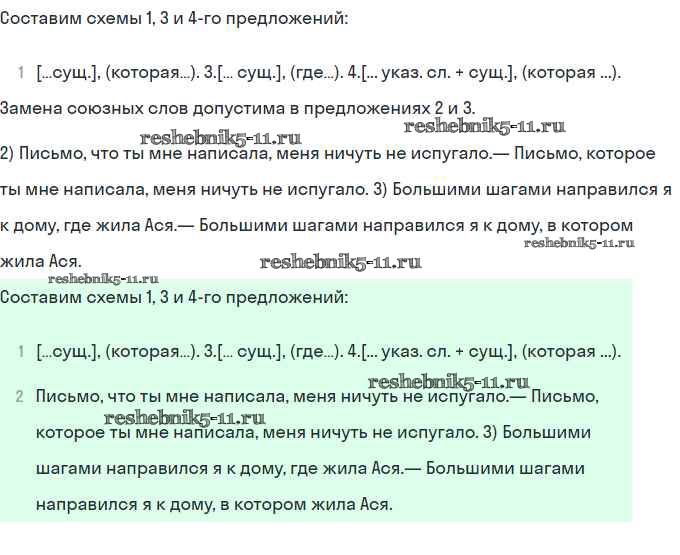 Составим схемы 1, 3 и 4-го предложений:

1 [...сущ.], (которая...). 3.[... сущ.], (где...). 4.[... указ. сл. + сущ.], (которая ...).

Замена союзных слов допустима в предложениях 2 и 3.

reshebnik5-11.ru

reshebnik5-11.ru

2) Письмо, что ты мне написала, меня ничуть не испугало.— Письмо, которое ты мне написала, меня ничуть не испугало. 3) Большими шагами направился я к дому, где жила Ася.— Большими шагами направился я к дому, в котором жила Ася.

reshebnik5-11.ru

reshebnik5-11.ru

reshebnik5-11.ru

Составим схемы 1, 3 и 4-го предложений:

1 [...сущ.], (которая...). 3.[... сущ.], (где...). 4.[... указ. сл. + сущ.], (которая ...).

reshebnik5-11.ru

2 Письмо, что ты мне написала, меня ничуть не испугало.— Письмо, которое ты мне написала, меня ничуть не испугало. 3) Большими шагами направился я к дому, где жила Ася.— Большими шагами направился я к дому, в котором жила Ася.

reshebnik5-11.ru